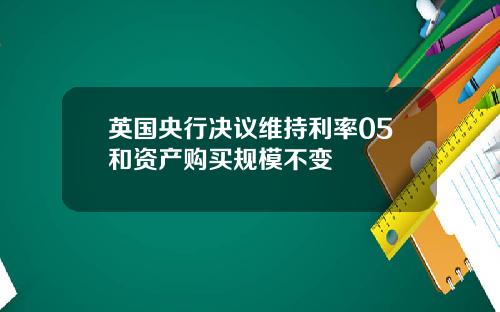 英国央行决议维持利率05和资产购买规模不变